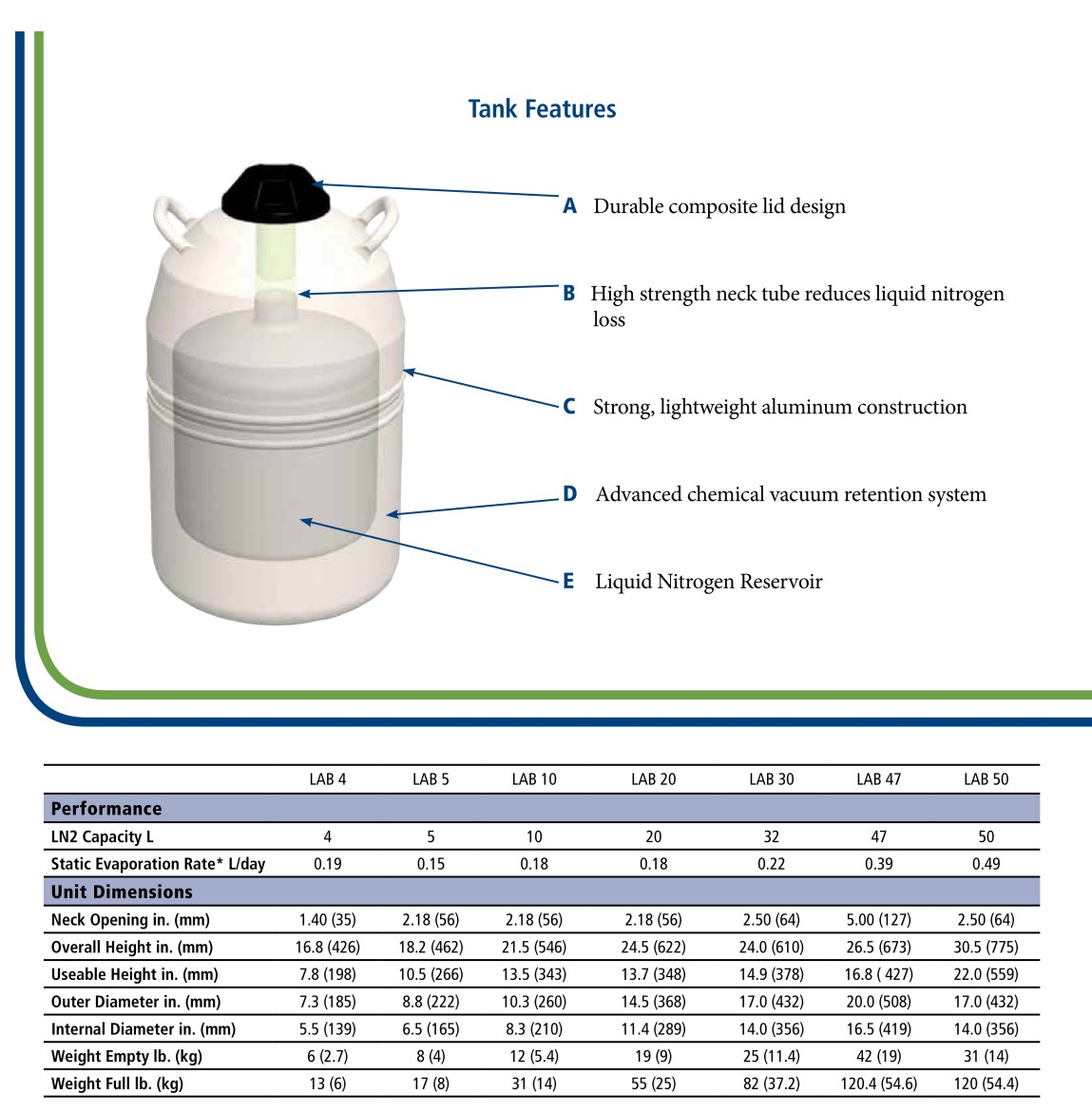 Tank Features

A Durable composite lid design

B High strength neck tube reduces liquid nitrogen loss

C Strong, lightweight aluminum construction

D Advanced chemical vacuum retention system

E Liquid Nitrogen Reservoir

| | LAB 4 | LAB 5 | LAB 10 | LAB 20 | LAB 30 | LAB 47 | LAB 50 |
|---|---|---|---|---|---|---|---|
| **Performance** | | | | | | | |
| LN2 Capacity L | 4 | 5 | 10 | 20 | 32 | 47 | 50 |
| Static Evaporation Rate* L/day | 0.19 | 0.15 | 0.18 | 0.18 | 0.22 | 0.39 | 0.49 |
| **Unit Dimensions** | | | | | | | |
| Neck Opening in. (mm) | 1.40 (35) | 2.18 (56) | 2.18 (56) | 2.18 (56) | 2.50 (64) | 5.00 (127) | 2.50 (64) |
| Overall Height in. (mm) | 16.8 (426) | 18.2 (462) | 21.5 (546) | 24.5 (622) | 24.0 (610) | 26.5 (673) | 30.5 (775) |
| Useable Height in. (mm) | 7.8 (198) | 10.5 (266) | 13.5 (343) | 13.7 (348) | 14.9 (378) | 16.8 ( 427) | 22.0 (559) |
| Outer Diameter in. (mm) | 7.3 (185) | 8.8 (222) | 10.3 (260) | 14.5 (368) | 17.0 (432) | 20.0 (508) | 17.0 (432) |
| Internal Diameter in. (mm) | 5.5 (139) | 6.5 (165) | 8.3 (210) | 11.4 (289) | 14.0 (356) | 16.5 (419) | 14.0 (356) |
| Weight Empty lb. (kg) | 6 (2.7) | 8 (4) | 12 (5.4) | 19 (9) | 25 (11.4) | 42 (19) | 31 (14) |
| Weight Full lb. (kg) | 13 (6) | 17 (8) | 31 (14) | 55 (25) | 82 (37.2) | 120.4 (54.6) | 120 (54.4) |